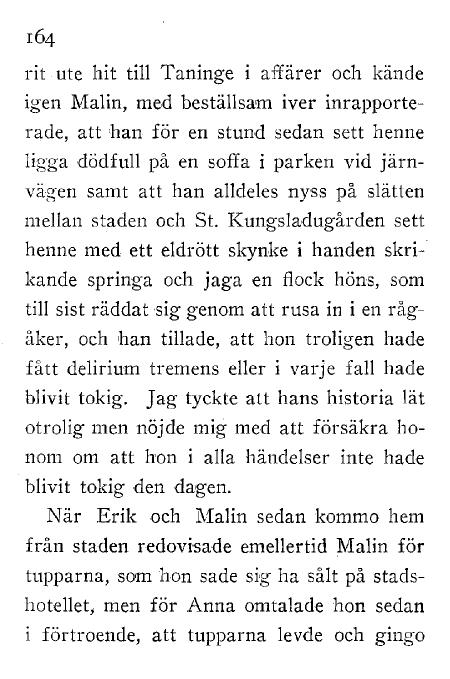 164

rit ute hit till Taninge i affärer och kände igen Malin, med beställsam iver inrapporterade, att han för en stund sedan sett henne ligga dödfull på en soffa i parken vid järnvägen samt att han alldeles nyss på slätten mellan staden och St. Kungsladugården sett henne med ett eldrött skynke i handen skrikande springa och jaga en flock höns, som till sist räddat sig genom att rusa in i en rågåker, och han tillade, att hon troligen hade fått delirium tremens eller i varje fall hade blivit tokig. Jag tyckte att hans historia lät otrolig men nöjde mig med att försäkra honom om att hon i alla händelser inte hade blivit tokig den dagen.

När Erik och Malin sedan kommo hem från staden redovisade emellertid Malin för tupparna, som hon sade sig ha sålt på stadshotellet, men för Anna omtalade hon sedan i förtroende, att tupparna levde och gingo